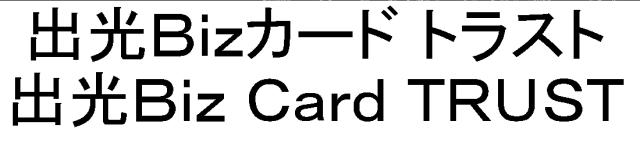 出光Bizカード トラスト
出光Biz Card TRUST